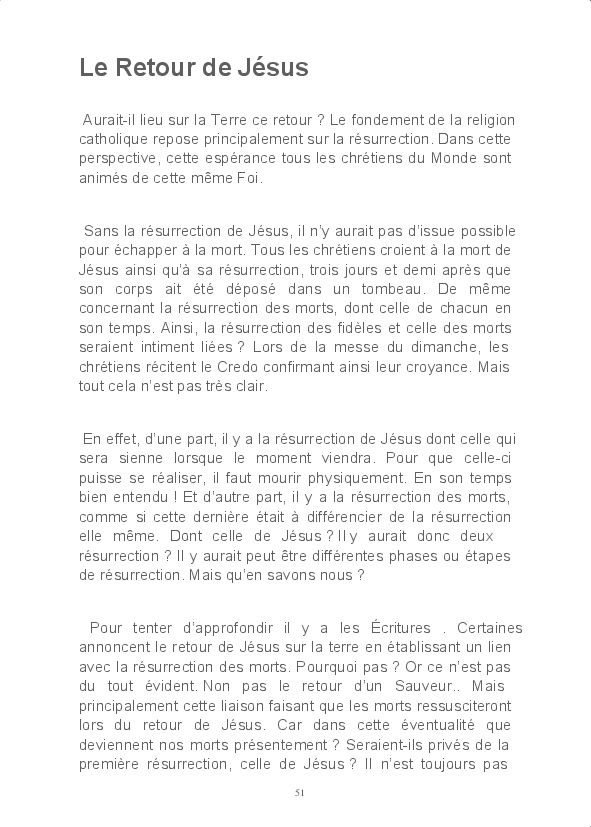 Le Retour de Jésus

Aurait-il lieu sur la Terre ce retour ? Le fondement de la religion catholique repose principalement sur la résurrection. Dans cette perspective, cette espérance tous les chrétiens du Monde sont animés de cette même Foi.

Sans la résurrection de Jésus, il n'y aurait pas d'issue possible pour échapper à la mort. Tous les chrétiens croient à la mort de Jésus ainsi qu'à sa résurrection, trois jours et demi après que son corps ait été déposé dans un tombeau. De même concernant la résurrection des morts, dont celle de chacun en son temps. Ainsi, la résurrection des fidèles et celle des morts seraient intiment liées ? Lors de la messe du dimanche, les chrétiens récitent le Credo confirmant ainsi leur croyance. Mais tout cela n'est pas très clair.

En effet, d'une part, il y a la résurrection de Jésus dont celle qui sera sienne lorsque le moment viendra. Pour que celle-ci puisse se réaliser, il faut mourir physiquement. En son temps bien entendu ! Et d'autre part, il y a la résurrection des morts, comme si cette dernière était à différencier de la résurrection elle même. Dont celle de Jésus ? Il y aurait donc deux résurrection ? Il y aurait peut être différentes phases ou étapes de résurrection. Mais qu'en savons nous ?

Pour tenter d'approfondir il y a les Écritures . Certaines annoncent le retour de Jésus sur la terre en établissant un lien avec la résurrection des morts. Pourquoi pas ? Or ce n'est pas du tout évident. Non pas le retour d'un Sauveur.. Mais principalement cette liaison faisant que les morts ressusciteront lors du retour de Jésus. Car dans cette éventualité que deviennent nos morts présentement ? Seraient-ils privés de la première résurrection, celle de Jésus ? Il n'est toujours pas

51